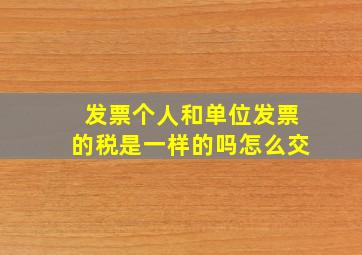 发票个人和单位发票的税是一样的吗怎么交